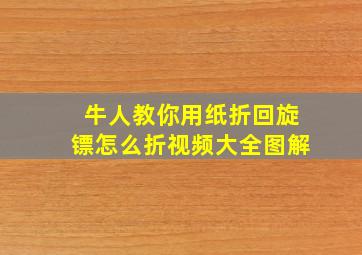 牛人教你用纸折回旋镖怎么折视频大全图解